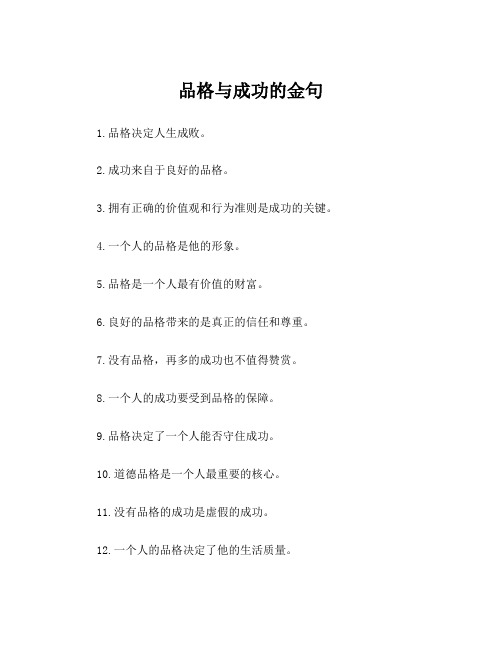 品格与成功的金句

1.品格决定人生成败。

2.成功来自于良好的品格。

3.拥有正确的价值观和行为准则是成功的关键。

4.一个人的品格是他的形象。

5.品格是一个人最有价值的财富。

6.良好的品格带来的是真正的信任和尊重。

7.没有品格，再多的成功也不值得赞赏。

8.一个人的成功要受到品格的保障。

9.品格决定了一个人能否守住成功。

10.道德品格是一个人最重要的核心。

11.没有品格的成功是虚假的成功。

12.一个人的品格决定了他的生活质量。